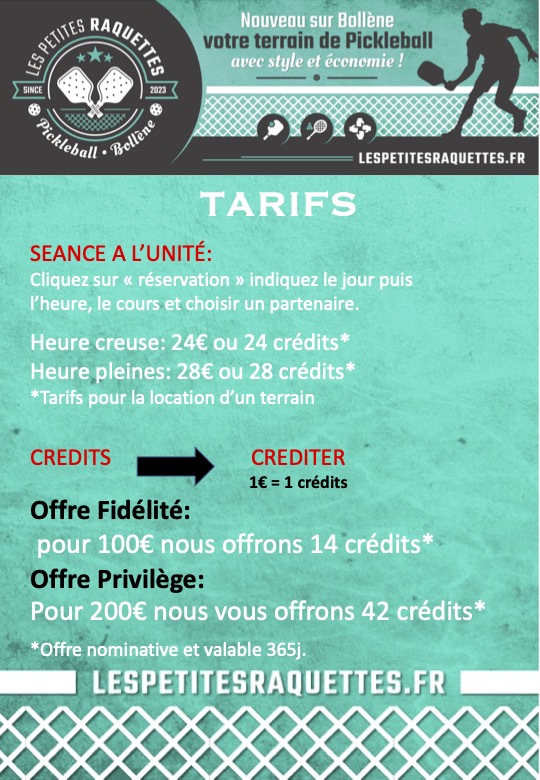 LES PETITES RAQUETTES
SINCE 2023
Pickleball • Bollène

Nouveau sur Bollène
votre terrain de Pickleball
avec style et économie !

LESPETITESRAQUETTES.FR

TARIFS

SEANCE A L'UNITÉ:
Cliquez sur « réservation » indiquez le jour puis l'heure, le cours et choisir un partenaire.

Heure creuse: 24€ ou 24 crédits*
Heure pleines: 28€ ou 28 crédits*
*Tarifs pour la location d'un terrain

CREDITS

CREDITER
1€ = 1 crédits

Offre Fidélité:
pour 100€ nous offrons 14 crédits*
Offre Privilège:
Pour 200€ nous vous offrons 42 crédits*

*Offre nominative et valable 365j.

LESPETITESRAQUETTES.FR